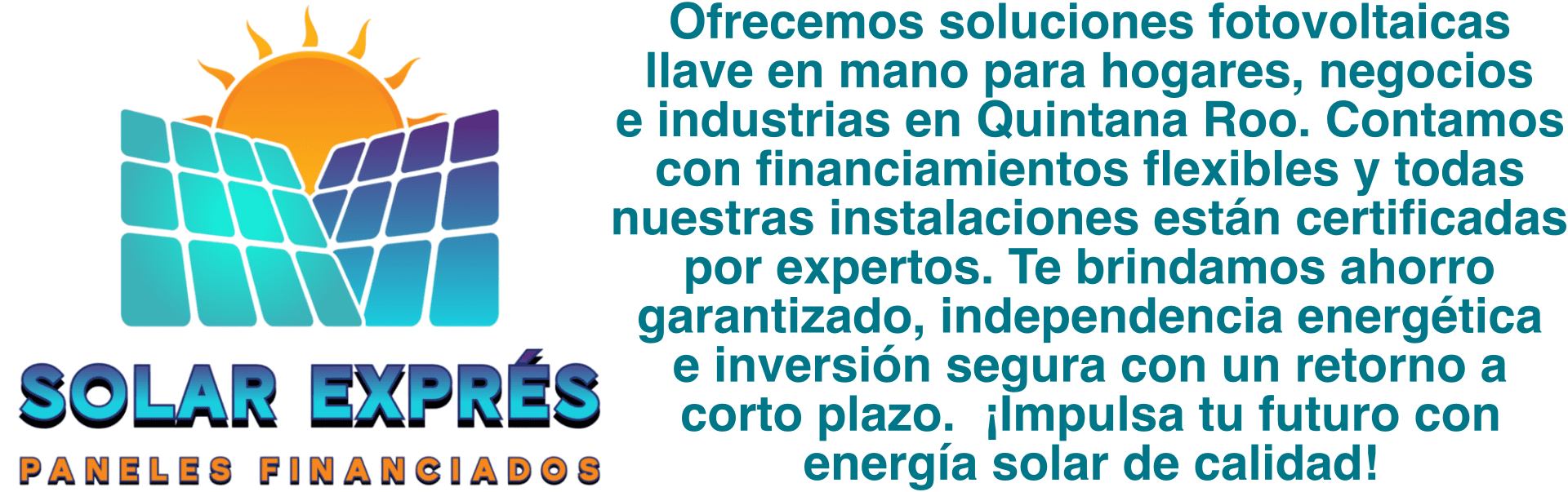 SOLAR EXPRÉS
PANELES FINANCIADOS

Ofrecemos soluciones fotovoltaicas llave en mano para hogares, negocios e industrias en Quintana Roo. Contamos con financiamientos flexibles y todas nuestras instalaciones están certificadas por expertos. Te brindamos ahorro garantizado, independencia energética e inversión segura con un retorno a corto plazo. ¡Impulsa tu futuro con energía solar de calidad!